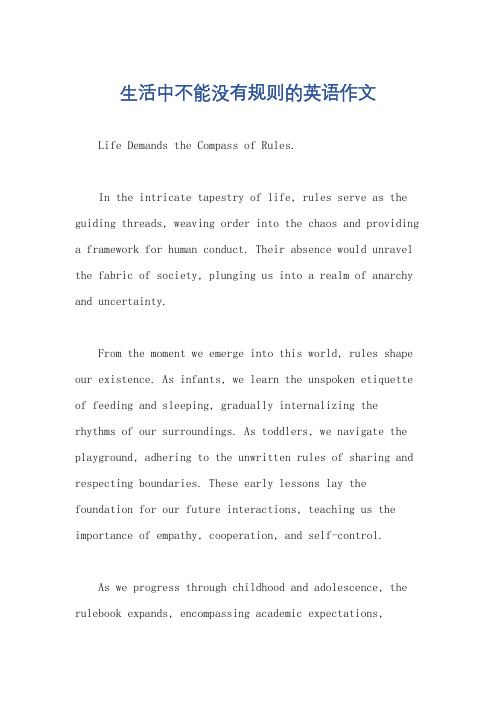 生活中不能没有规则的英语作文

Life Demands the Compass of Rules.

In the intricate tapestry of life, rules serve as the guiding threads, weaving order into the chaos and providing a framework for human conduct. Their absence would unravel the fabric of society, plunging us into a realm of anarchy and uncertainty.

From the moment we emerge into this world, rules shape our existence. As infants, we learn the unspoken etiquette of feeding and sleeping, gradually internalizing the rhythms of our surroundings. As toddlers, we navigate the playground, adhering to the unwritten rules of sharing and respecting boundaries. These early lessons lay the foundation for our future interactions, teaching us the importance of empathy, cooperation, and self-control.

As we progress through childhood and adolescence, the rulebook expands, encompassing academic expectations,